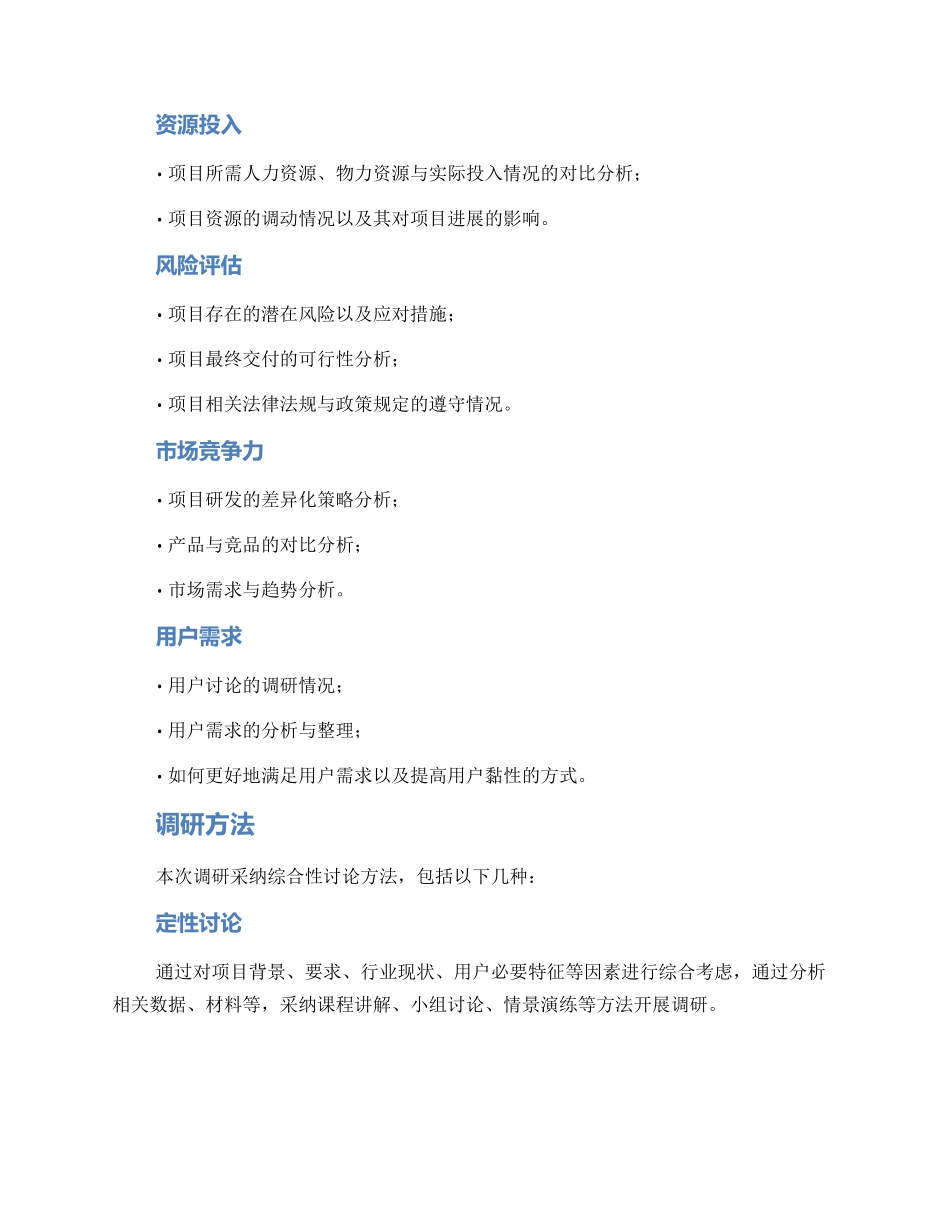 资源投入

• 项目所需人力资源、物力资源与实际投入情况的对比分析；

• 项目资源的调动情况以及其对项目进展的影响。

风险评估

• 项目存在的潜在风险以及应对措施；

• 项目最终交付的可行性分析；

• 项目相关法律法规与政策规定的遵守情况。

市场竞争力

• 项目研发的差异化策略分析；

• 产品与竞品的对比分析；

• 市场需求与趋势分析。

用户需求

• 用户讨论的调研情况；

• 用户需求的分析与整理；

• 如何更好地满足用户需求以及提高用户黏性的方式。

调研方法

本次调研采纳综合性讨论方法，包括以下几种：

定性讨论

通过对项目背景、要求、行业现状、用户必要特征等因素进行综合考虑，通过分析相关数据、材料等，采纳课程讲解、小组讨论、情景演练等方法开展调研。